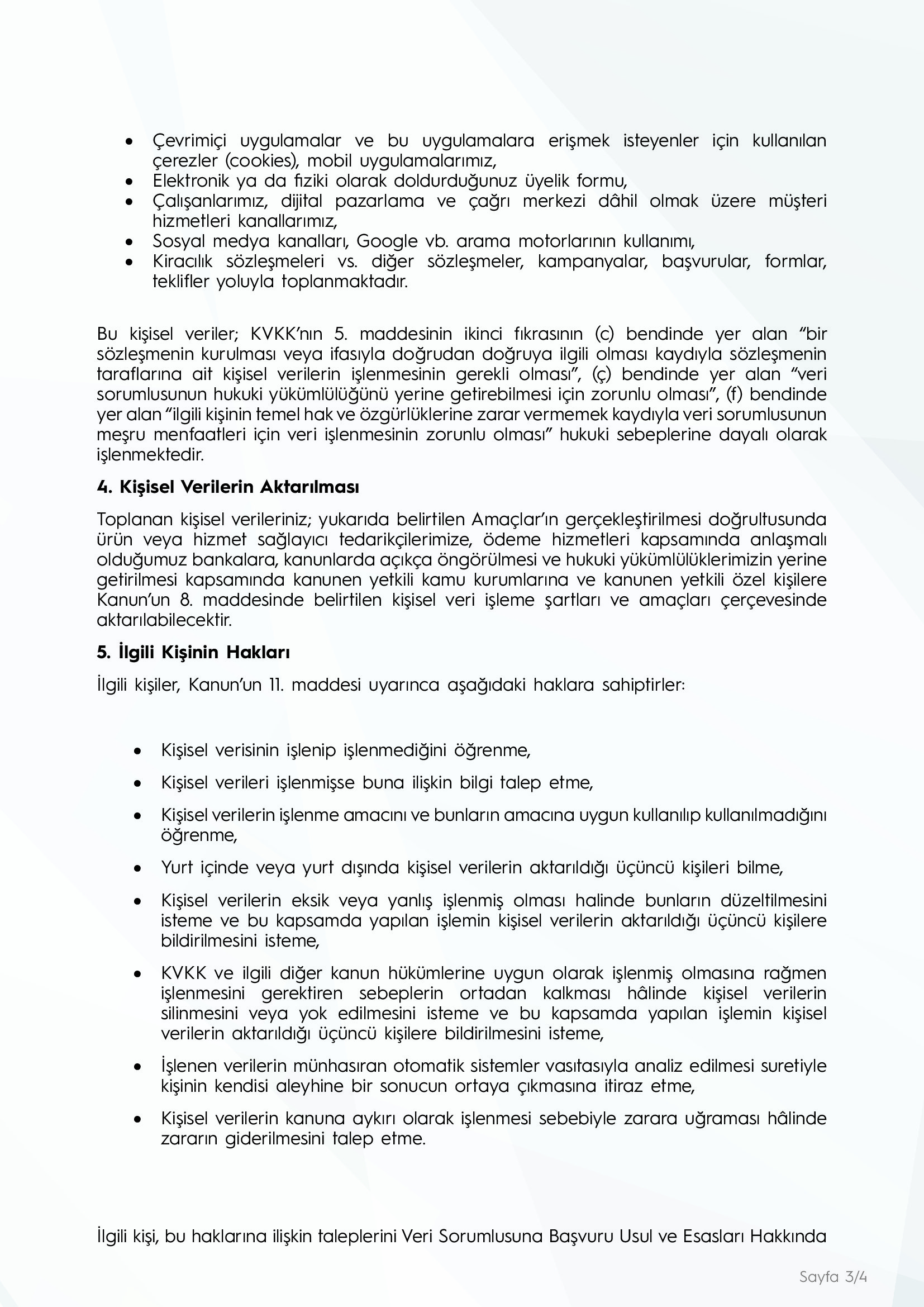 • Çevrimiçi uygulamalar ve bu uygulamalara erişmek isteyenler için kullanılan çerezler (cookies), mobil uygulamalarımız,
• Elektronik ya da fiziki olarak doldurduğunuz üyelik formu,
• Çalışanlarımız, dijital pazarlama ve çağrı merkezi dâhil olmak üzere müşteri hizmetleri kanallarımız,
• Sosyal medya kanalları, Google vb. arama motorlarının kullanımı,
• Kiracılık sözleşmeleri vs. diğer sözleşmeler, kampanyalar, başvurular, formlar, teklifler yoluyla toplanmaktadır.

Bu kişisel veriler; KVKK'nın 5. maddesinin ikinci fıkrasının (c) bendinde yer alan "bir sözleşmenin kurulması veya ifasıyla doğrudan doğruya ilgili olması kaydıyla sözleşmenin taraflarına ait kişisel verilerin işlenmesinin gerekli olması", (ç) bendinde yer alan "veri sorumlusunun hukuki yükümlülüğünü yerine getirebilmesi için zorunlu olması", (f) bendinde yer alan "ilgili kişinin temel hak ve özgürlüklerine zarar vermemek kaydıyla veri sorumlusunun meşru menfaatleri için veri işlenmesinin zorunlu olması" hukuki sebeplerine dayalı olarak işlenmektedir.

4. Kişisel Verilerin Aktarılması

Toplanan kişisel verileriniz; yukarıda belirtilen Amaçlar'ın gerçekleştirilmesi doğrultusunda ürün veya hizmet sağlayıcı tedarikçilerimize, ödeme hizmetleri kapsamında anlaşmalı olduğumuz bankalara, kanunlarda açıkça öngörülmesi ve hukuki yükümlülüklerimizin yerine getirilmesi kapsamında kanunen yetkili kamu kurumlarına ve kanunen yetkili özel kişilere Kanun'un 8. maddesinde belirtilen kişisel veri işleme şartları ve amaçları çerçevesinde aktarılabilecektir.

5. İlgili Kişinin Hakları

İlgili kişiler, Kanun'un 11. maddesi uyarınca aşağıdaki haklara sahiptirler:

• Kişisel verisinin işlenip işlenmediğini öğrenme,
• Kişisel verileri işlenmişse buna ilişkin bilgi talep etme,
• Kişisel verilerin işlenme amacını ve bunların amacına uygun kullanılıp kullanılmadığını öğrenme,
• Yurt içinde veya yurt dışında kişisel verilerin aktarıldığı üçüncü kişileri bilme,
• Kişisel verilerin eksik veya yanlış işlenmiş olması halinde bunların düzeltilmesini isteme ve bu kapsamda yapılan işlemin kişisel verilerin aktarıldığı üçüncü kişilere bildirilmesini isteme,
• KVKK ve ilgili diğer kanun hükümlerine uygun olarak işlenmiş olmasına rağmen işlenmesini gerektiren sebeplerin ortadan kalkması hâlinde kişisel verilerin silinmesini veya yok edilmesini isteme ve bu kapsamda yapılan işlemin kişisel verilerin aktarıldığı üçüncü kişilere bildirilmesini isteme,
• İşlenen verilerin münhasıran otomatik sistemler vasıtasıyla analiz edilmesi suretiyle kişinin kendisi aleyhine bir sonucun ortaya çıkmasına itiraz etme,
• Kişisel verilerin kanuna aykırı olarak işlenmesi sebebiyle zarara uğraması hâlinde zararın giderilmesini talep etme.

İlgili kişi, bu haklarına ilişkin taleplerini Veri Sorumlusuna Başvuru Usul ve Esasları Hakkında

Sayfa 3/4